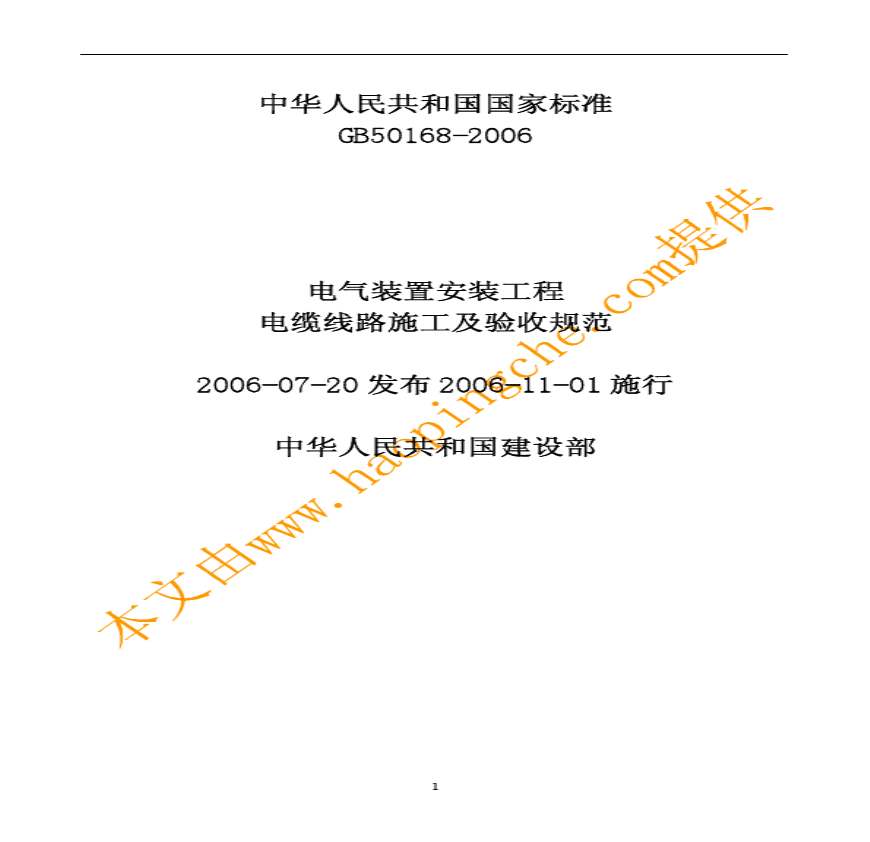 中华人民共和国国家标准
GB50168-2006

电气装置安装工程
电缆线路施工及验收规范

2006-07-20发布 2006-11-01施行

中华人民共和国建设部

1

本文由www.haopingche.com提供